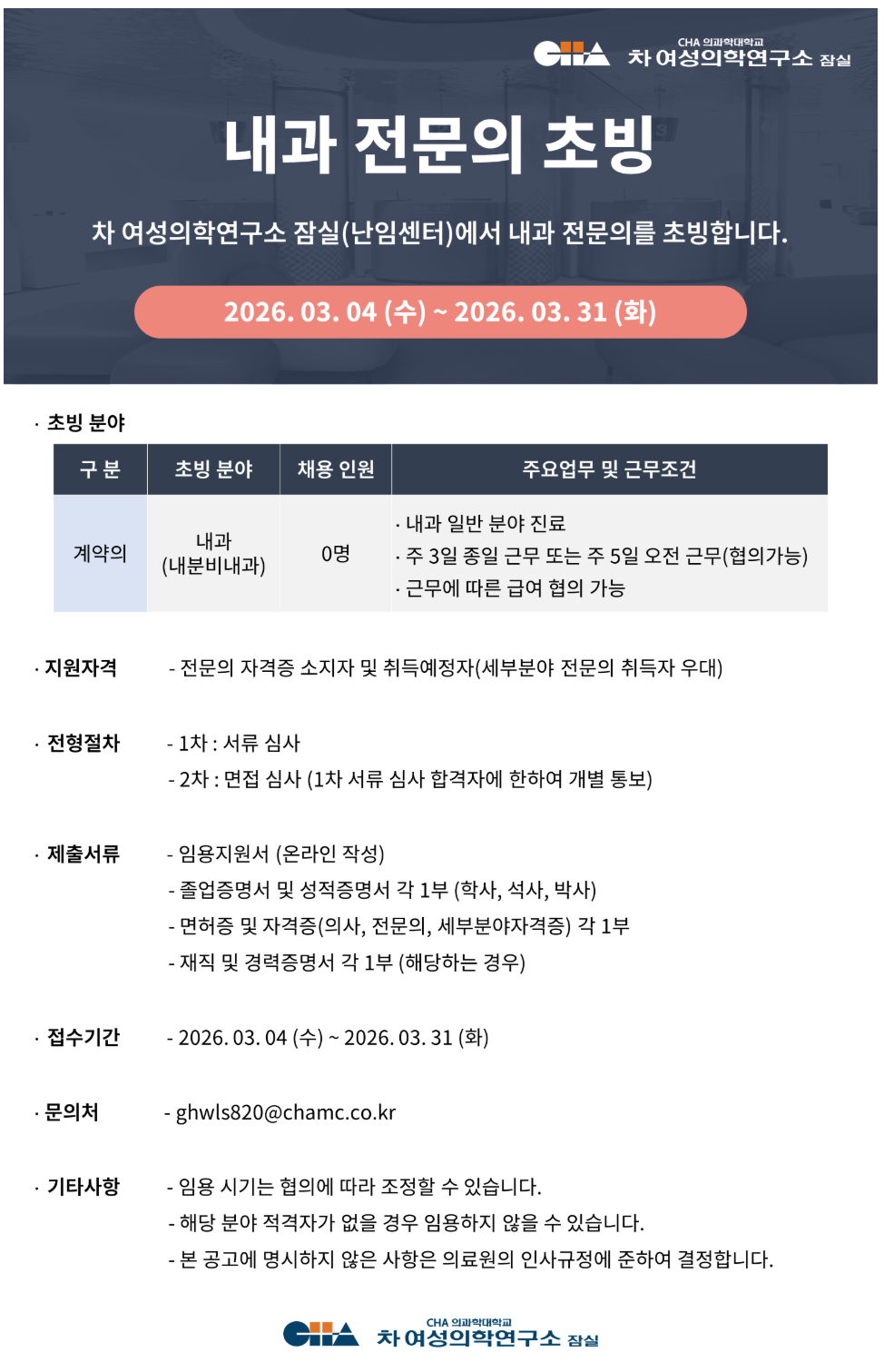 CHA 의과학대학교
차 여성의학연구소 잠실

내과 전문의 초빙

차 여성의학연구소 잠실(난임센터)에서 내과 전문의를 초빙합니다.

2026. 03. 04 (수) ~ 2026. 03. 31 (화)

· 초빙 분야

| 구 분 | 초빙 분야 | 채용 인원 | 주요업무 및 근무조건 |
|---|---|---|---|
| 계약의 | 내과 (내분비내과) | 0명 | · 내과 일반 분야 진료 · 주 3일 종일 근무 또는 주 5일 오전 근무(협의가능) · 근무에 따른 급여 협의 가능 |

· 지원자격
- 전문의 자격증 소지자 및 취득예정자(세부분야 전문의 취득자 우대)

· 전형절차
- 1차 : 서류 심사
- 2차 : 면접 심사 (1차 서류 심사 합격자에 한하여 개별 통보)

· 제출서류
- 임용지원서 (온라인 작성)
- 졸업증명서 및 성적증명서 각 1부 (학사, 석사, 박사)
- 면허증 및 자격증(의사, 전문의, 세부분야자격증) 각 1부
- 재직 및 경력증명서 각 1부 (해당하는 경우)

· 접수기간
- 2026. 03. 04 (수) ~ 2026. 03. 31 (화)

· 문의처
- ghwls820@chamc.co.kr

· 기타사항
- 임용 시기는 협의에 따라 조정할 수 있습니다.
- 해당 분야 적격자가 없을 경우 임용하지 않을 수 있습니다.
- 본 공고에 명시하지 않은 사항은 의료원의 인사규정에 준하여 결정합니다.

CHA 의과학대학교
차 여성의학연구소 잠실